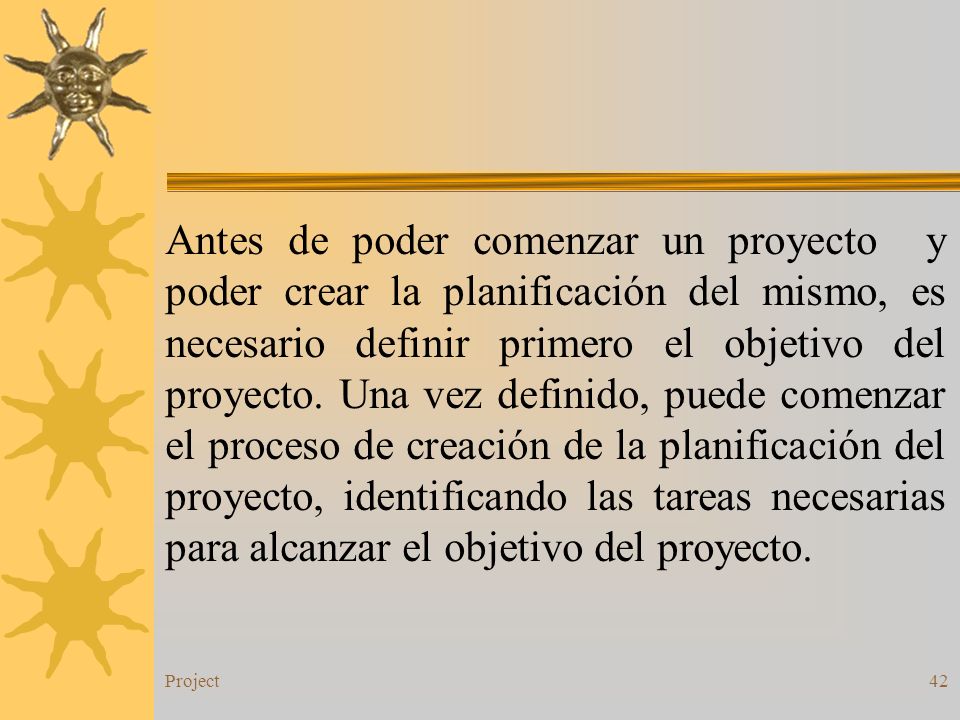 Antes de poder comenzar un proyecto y poder crear la planificación del mismo, es necesario definir primero el objetivo del proyecto. Una vez definido, puede comenzar el proceso de creación de la planificación del proyecto, identificando las tareas necesarias para alcanzar el objetivo del proyecto.

Project

42